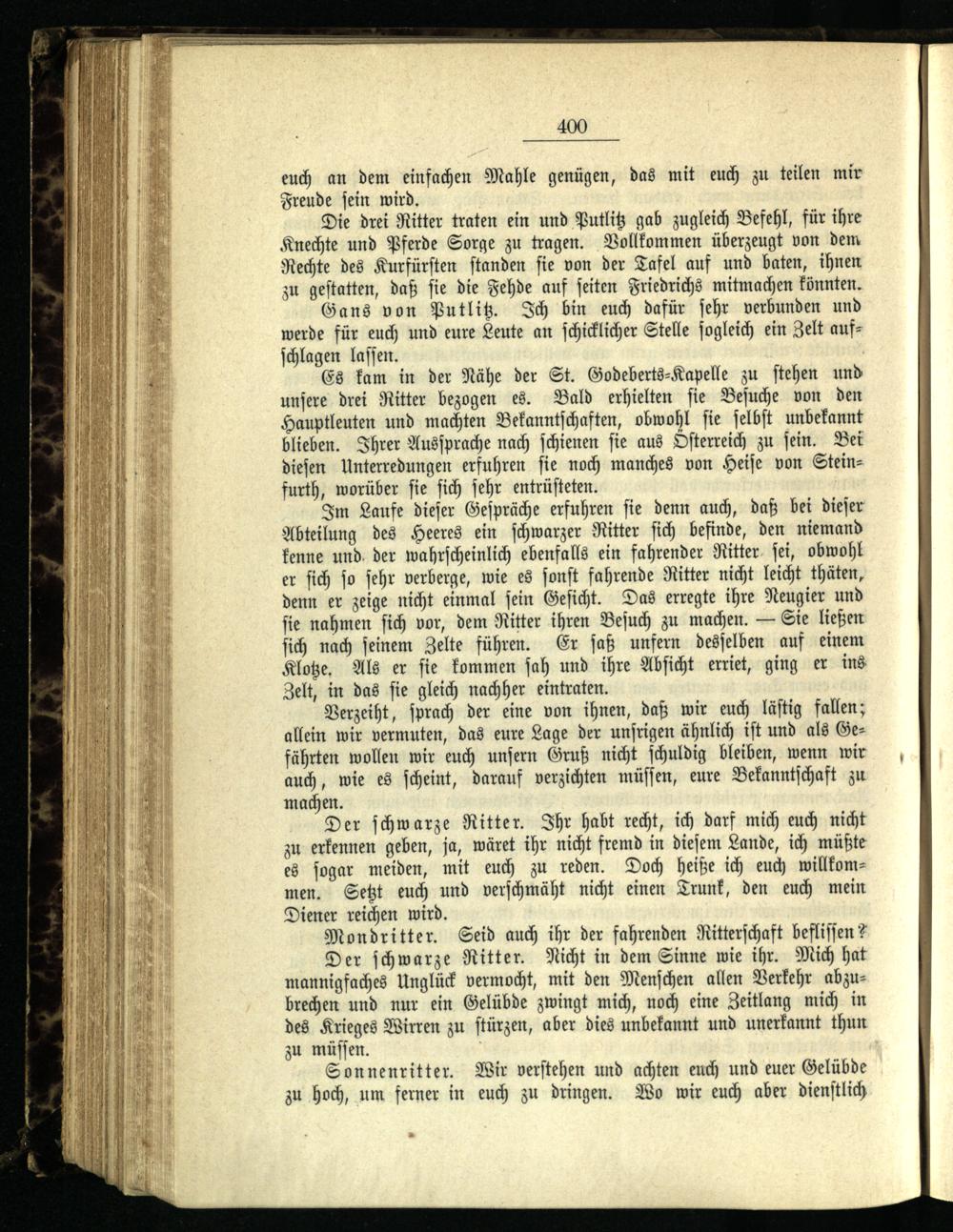 400

euch an dem einfachen Mahle genügen, das mit euch zu teilen mir Freude sein wird.

Die drei Ritter traten ein und Putlitz gab zugleich Befehl, für ihre Knechte und Pferde Sorge zu tragen. Vollkommen überzeugt von dem Rechte des Kurfürsten standen sie von der Tafel auf und baten, ihnen zu gestatten, daß sie die Fehde auf seiten Friedrichs mitmachen könnten.

Gans von Putlitz. Ich bin euch dafür sehr verbunden und werde für euch und eure Leute an schicklicher Stelle sogleich ein Zelt aufschlagen lassen.

Es kam in der Nähe der St. Godeberts-Kapelle zu stehen und unsere drei Ritter bezogen es. Bald erhielten sie Besuche von den Hauptleuten und machten Bekanntschaften, obwohl sie selbst unbekannt blieben. Ihrer Aussprache nach schienen sie aus Österreich zu sein. Bei diesen Unterredungen erfuhren sie noch manches von Heise von Steinfurth, worüber sie sich sehr entrüsteten.

Im Laufe dieser Gespräche erfuhren sie denn auch, daß bei dieser Abteilung des Heeres ein schwarzer Ritter sich befinde, den niemand kenne und der wahrscheinlich ebenfalls ein fahrender Ritter sei, obwohl er sich so sehr verberge, wie es sonst fahrende Ritter nicht leicht thäten, denn er zeige nicht einmal sein Gesicht. Das erregte ihre Neugier und sie nahmen sich vor, dem Ritter ihren Besuch zu machen. — Sie ließen sich nach seinem Zelte führen. Er saß unfern desselben auf einem Klotze. Als er sie kommen sah und ihre Absicht erriet, ging er ins Zelt, in das sie gleich nachher eintraten.

Verzeiht, sprach der eine von ihnen, daß wir euch lästig fallen; allein wir vermuten, das eure Lage der unsrigen ähnlich ist und als Gefährten wollen wir euch unsern Gruß nicht schuldig bleiben, wenn wir auch, wie es scheint, darauf verzichten müssen, eure Bekanntschaft zu machen.

Der schwarze Ritter. Ihr habt recht, ich darf mich euch nicht zu erkennen geben, ja, wäret ihr nicht fremd in diesem Lande, ich müßte es sogar meiden, mit euch zu reden. Doch heiße ich euch willkommen. Setzt euch und verschmäht nicht einen Trunk, den euch mein Diener reichen wird.

Mondritter. Seid auch ihr der fahrenden Ritterschaft beflissen?

Der schwarze Ritter. Nicht in dem Sinne wie ihr. Mich hat mannigfaches Unglück vermocht, mit den Menschen allen Verkehr abzubrechen und nur ein Gelübde zwingt mich, noch eine Zeitlang mich in des Krieges Wirren zu stürzen, aber dies unbekannt und unerkannt thun zu müssen.

Sonnenritter. Wir verstehen und achten euch und euer Gelübde zu hoch, um ferner in euch zu dringen. Wo wir euch aber dienstlich